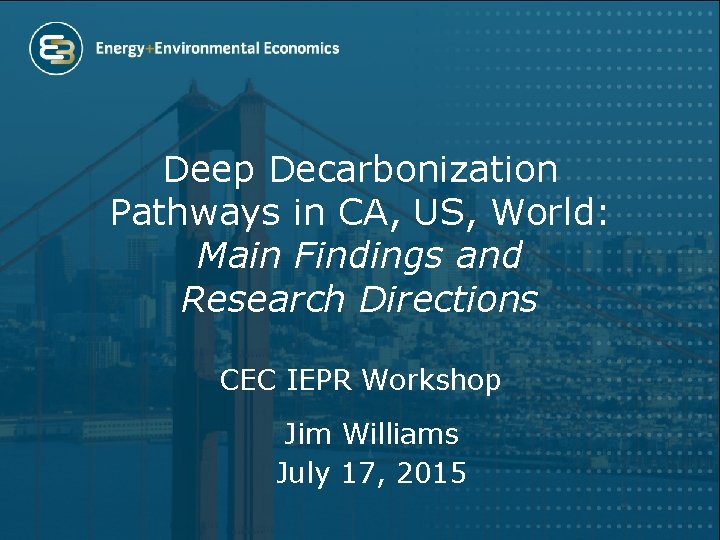 Energy+Environmental Economics

Deep Decarbonization Pathways in CA, US, World: Main Findings and Research Directions

CEC IEPR Workshop

Jim Williams
July 17, 2015